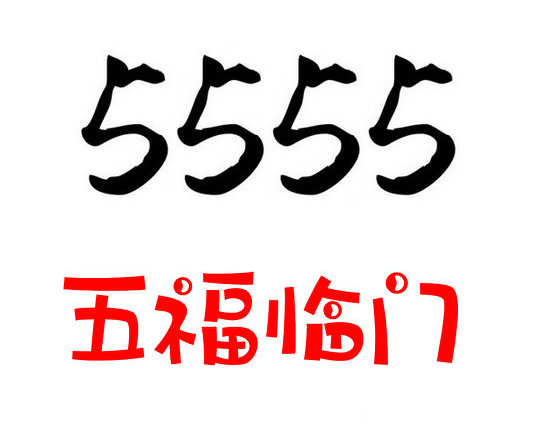 5555

五福临门